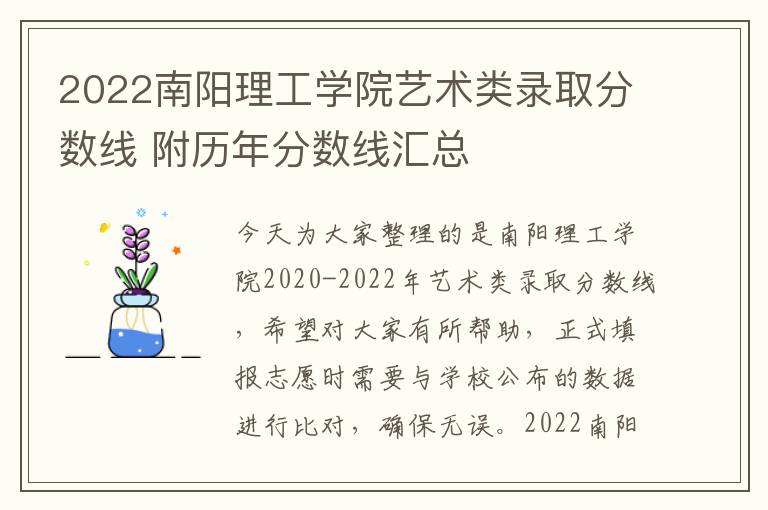 2022南阳理工学院艺术类录取分数线 附历年分数线汇总

今天为大家整理的是南阳理工学院2020-2022年艺术类录取分数线，希望对大家有所帮助，正式填报志愿时需要与学校公布的数据进行比对，确保无误。2022南阳